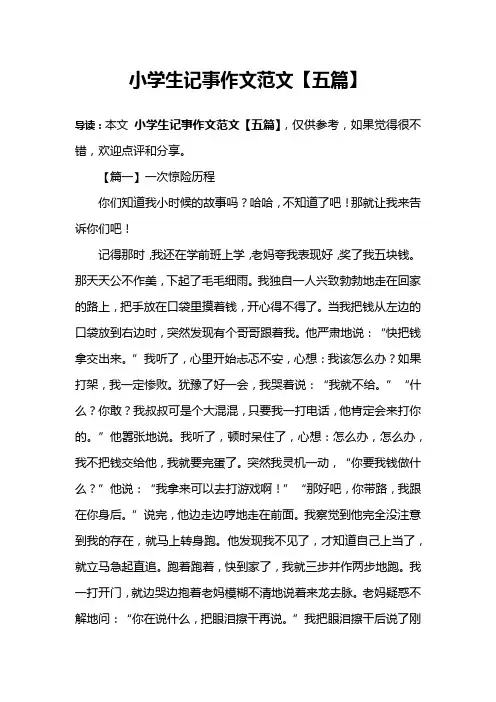 小学生记事作文范文【五篇】

导读：本文 小学生记事作文范文【五篇】，仅供参考，如果觉得很不错，欢迎点评和分享。

【篇一】一次惊险历程

你们知道我小时候的故事吗？哈哈，不知道了吧！那就让我来告诉你们吧！

记得那时，我还在学前班上学，老妈夸我表现好，奖了我五块钱。那天天公不作美，下起了毛毛细雨。我独自一人兴致勃勃地走在回家的路上，把手放在口袋里摸着钱，开心得不得了。当我把钱从左边的口袋放到右边时，突然发现有个哥哥跟着我。他严肃地说：“快把钱拿交出来。”我听了，心里开始忐忑不安，心想：我该怎么办？如果打架，我一定惨败。犹豫了好一会，我哭着说：“我就不给。”“什么？你敢？我叔叔可是个大混混，只要我一打电话，他肯定会来打你的。”他嚣张地说。我听了，顿时呆住了，心想：怎么办，怎么办，我不把钱交给他，我就要完蛋了。突然我灵机一动，“你要我钱做什么？”他说：“我拿来可以去打游戏啊！”“那好吧，你带路，我跟在你身后。”说完，他边走边哼地走在前面。我察觉到他完全没注意到我的存在，就马上转身跑。他发现我不见了，才知道自己上当了，就立马急起直追。跑着跑着，快到家了，我就三步并作两步地跑。我一打开门，就边哭边抱着老妈模糊不清地说着来龙去脉。老妈疑惑不解地问：“你在说什么，把眼泪擦干再说。”我把眼泪擦干后说了刚